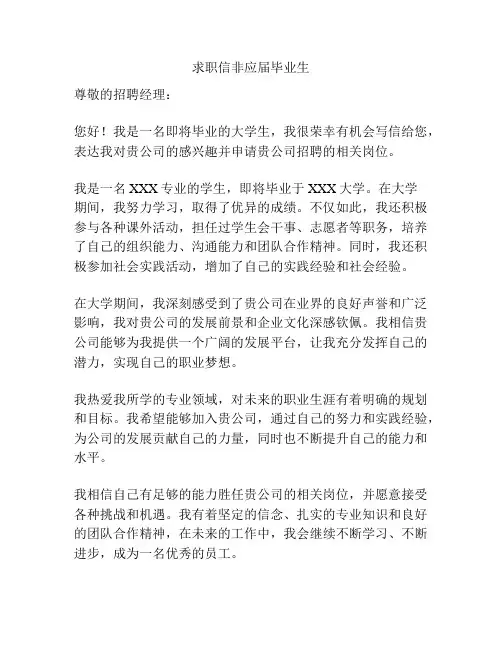 求职信非应届毕业生

尊敬的招聘经理：

您好！我是一名即将毕业的大学生，我很荣幸有机会写信给您，表达我对贵公司的感兴趣并申请贵公司招聘的相关岗位。

我是一名 XXX 专业的学生，即将毕业于 XXX 大学。在大学期间，我努力学习，取得了优异的成绩。不仅如此，我还积极参与各种课外活动，担任过学生会干事、志愿者等职务，培养了自己的组织能力、沟通能力和团队合作精神。同时，我还积极参加社会实践活动，增加了自己的实践经验和社会经验。

在大学期间，我深刻感受到了贵公司在业界的良好声誉和广泛影响，我对贵公司的发展前景和企业文化深感钦佩。我相信贵公司能够为我提供一个广阔的发展平台，让我充分发挥自己的潜力，实现自己的职业梦想。

我热爱我所学的专业领域，对未来的职业生涯有着明确的规划和目标。我希望能够加入贵公司，通过自己的努力和实践经验，为公司的发展贡献自己的力量，同时也不断提升自己的能力和水平。

我相信自己有足够的能力胜任贵公司的相关岗位，并愿意接受各种挑战和机遇。我有着坚定的信念、扎实的专业知识和良好的团队合作精神，在未来的工作中，我会继续不断学习、不断进步，成为一名优秀的员工。